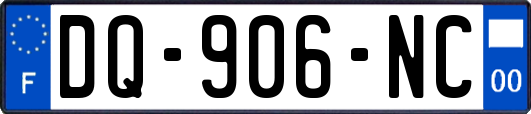 F

DQ-906-NC

00